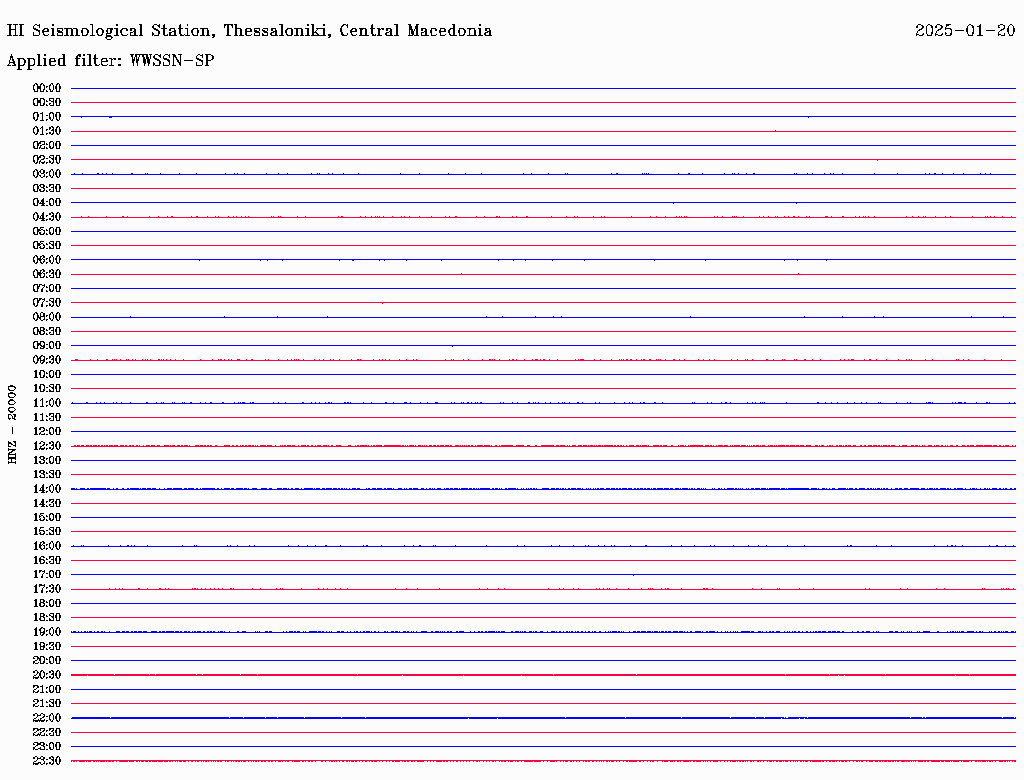 HI Seismological Station, Thessaloniki, Central Macedonia

2025-01-20

Applied filter: WWSSN-SP

HNZ - 20000

00:00
00:30
01:00
01:30
02:00
02:30
03:00
03:30
04:00
04:30
05:00
05:30
06:00
06:30
07:00
07:30
08:00
08:30
09:00
09:30
10:00
10:30
11:00
11:30
12:00
12:30
13:00
13:30
14:00
14:30
15:00
15:30
16:00
16:30
17:00
17:30
18:00
18:30
19:00
19:30
20:00
20:30
21:00
21:30
22:00
22:30
23:00
23:30